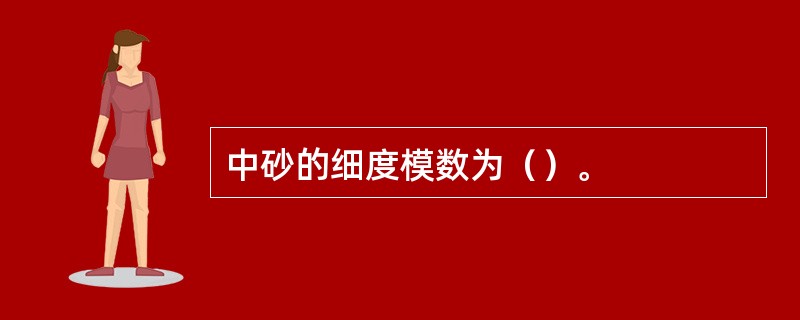 中砂的细度模数为（）。